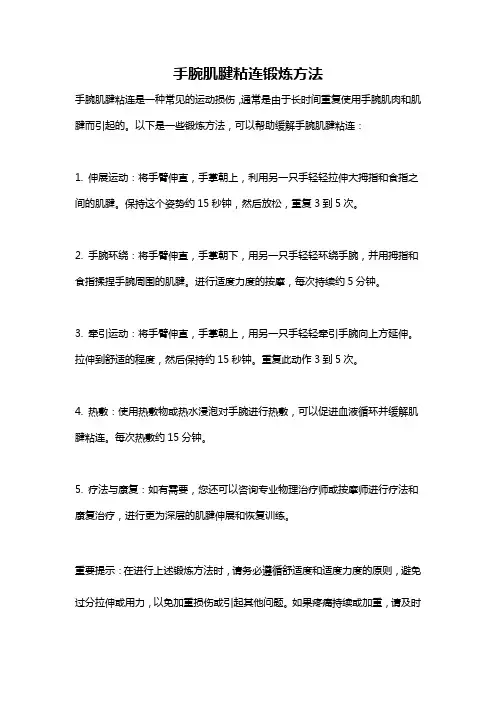 手腕肌腱粘连锻炼方法

手腕肌腱粘连是一种常见的运动损伤，通常是由于长时间重复使用手腕肌肉和肌腱而引起的。以下是一些锻炼方法，可以帮助缓解手腕肌腱粘连：

1. 伸展运动：将手臂伸直，手掌朝上，利用另一只手轻轻拉伸大拇指和食指之间的肌腱。保持这个姿势约 15 秒钟，然后放松，重复 3 到 5 次。

2. 手腕环绕：将手臂伸直，手掌朝下，用另一只手轻轻环绕手腕，并用拇指和食指揉捏手腕周围的肌腱。进行适度力度的按摩，每次持续约 5 分钟。

3. 牵引运动：将手臂伸直，手掌朝上，用另一只手轻轻牵引手腕向上方延伸。拉伸到舒适的程度，然后保持约 15 秒钟。重复此动作 3 到 5 次。

4. 热敷：使用热敷物或热水浸泡对手腕进行热敷，可以促进血液循环并缓解肌腱粘连。每次热敷约 15 分钟。

5. 疗法与康复：如有需要，您还可以咨询专业物理治疗师或按摩师进行疗法和康复治疗，进行更为深层的肌腱伸展和恢复训练。

重要提示：在进行上述锻炼方法时，请务必遵循舒适度和适度力度的原则，避免过分拉伸或用力，以免加重损伤或引起其他问题。如果疼痛持续或加重，请及时